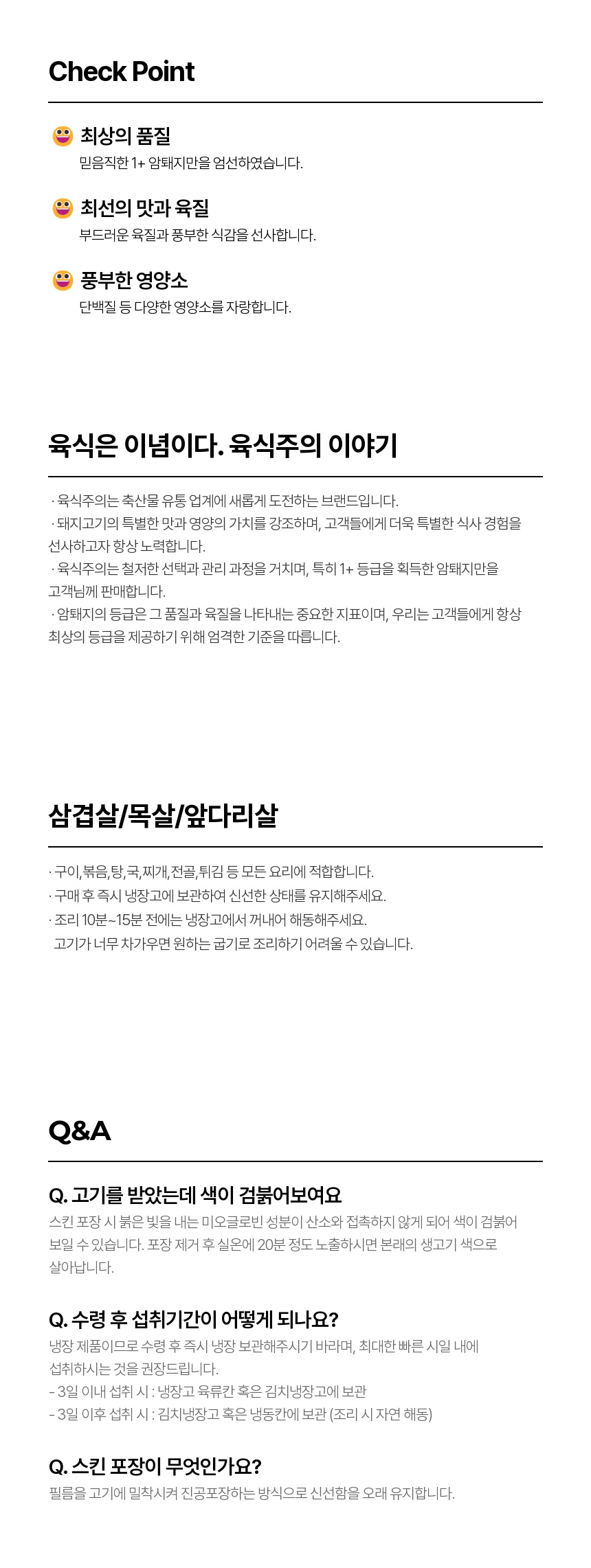 Check Point

최상의 품질
믿음직한 1+ 암퇘지만을 엄선하였습니다.

최선의 맛과 육질
부드러운 육질과 풍부한 식감을 선사합니다.

풍부한 영양소
단백질 등 다양한 영양소를 자랑합니다.

육식은 이념이다. 육식주의 이야기

· 육식주의는 축산물 유통 업계에 새롭게 도전하는 브랜드입니다.
· 돼지고기의 특별한 맛과 영양의 가치를 강조하며, 고객들에게 더욱 특별한 식사 경험을 선사하고자 항상 노력합니다.
· 육식주의는 철저한 선택과 관리 과정을 거치며, 특히 1+ 등급을 획득한 암퇘지만을 고객님께 판매합니다.
· 암퇘지의 등급은 그 품질과 육질을 나타내는 중요한 지표이며, 우리는 고객들에게 항상 최상의 등급을 제공하기 위해 엄격한 기준을 따릅니다.

삼겹살/목살/앞다리살

· 구이,볶음,탕,국,찌개,전골,튀김 등 모든 요리에 적합합니다.
· 구매 후 즉시 냉장고에 보관하여 신선한 상태를 유지해주세요.
· 조리 10분~15분 전에는 냉장고에서 꺼내어 해동해주세요.
고기가 너무 차가우면 원하는 굽기로 조리하기 어려울 수 있습니다.

Q&A

Q. 고기를 받았는데 색이 검붉어보여요
스킨 포장 시 붉은 빛을 내는 미오글로빈 성분이 산소와 접촉하지 않게 되어 색이 검붉어 보일 수 있습니다. 포장 제거 후 실온에 20분 정도 노출하시면 본래의 생고기 색으로 살아납니다.

Q. 수령 후 섭취기간이 어떻게 되나요?
냉장 제품이므로 수령 후 즉시 냉장 보관해주시기 바라며, 최대한 빠른 시일 내에 섭취하시는 것을 권장드립니다.
- 3일 이내 섭취 시 : 냉장고 육류칸 혹은 김치냉장고에 보관
- 3일 이후 섭취 시 : 김치냉장고 혹은 냉동칸에 보관 (조리 시 자연 해동)

Q. 스킨 포장이 무엇인가요?
필름을 고기에 밀착시켜 진공포장하는 방식으로 신선함을 오래 유지합니다.